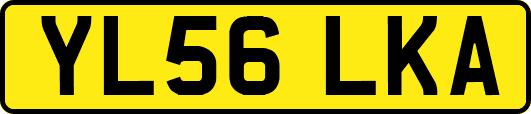 YL56 LKA